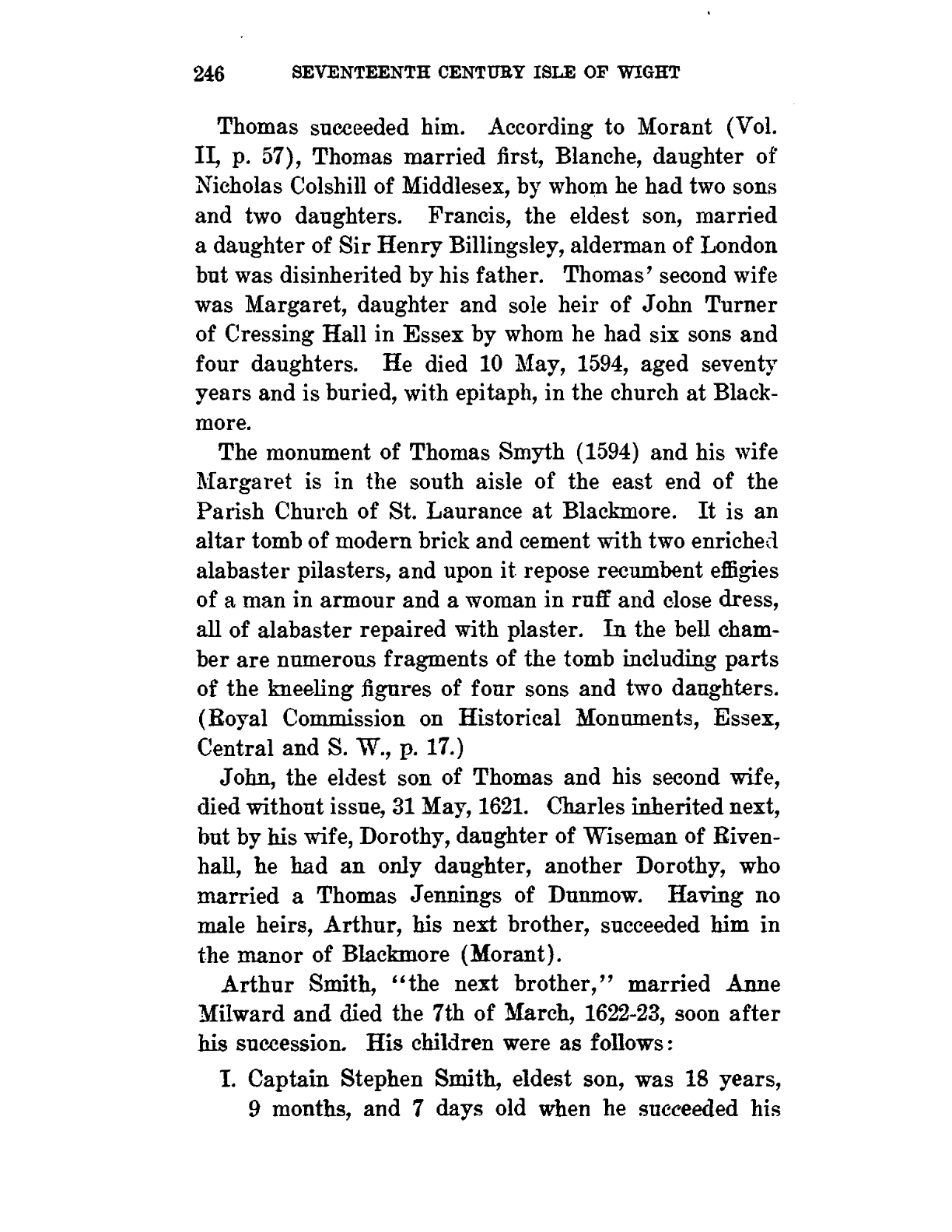 246 SEVENTEENTH CENTURY ISLE OF WIGHT

Thomas succeeded him. According to Morant (Vol. II, p. 57), Thomas married first, Blanche, daughter of Nicholas Colshill of Middlesex, by whom he had two sons and two daughters. Francis, the eldest son, married a daughter of Sir Henry Billingsley, alderman of London but was disinherited by his father. Thomas' second wife was Margaret, daughter and sole heir of John Turner of Cressing Hall in Essex by whom he had six sons and four daughters. He died 10 May, 1594, aged seventy years and is buried, with epitaph, in the church at Blackmore.

The monument of Thomas Smyth (1594) and his wife Margaret is in the south aisle of the east end of the Parish Church of St. Laurance at Blackmore. It is an altar tomb of modern brick and cement with two enriched alabaster pilasters, and upon it repose recumbent effigies of a man in armour and a woman in ruff and close dress, all of alabaster repaired with plaster. In the bell chamber are numerous fragments of the tomb including parts of the kneeling figures of four sons and two daughters. (Royal Commission on Historical Monuments, Essex, Central and S. W., p. 17.)

John, the eldest son of Thomas and his second wife, died without issue, 31 May, 1621. Charles inherited next, but by his wife, Dorothy, daughter of Wiseman of Rivenhall, he had an only daughter, another Dorothy, who married a Thomas Jennings of Dunmow. Having no male heirs, Arthur, his next brother, succeeded him in the manor of Blackmore (Morant).

Arthur Smith, "the next brother," married Anne Milward and died the 7th of March, 1622-23, soon after his succession. His children were as follows:

I. Captain Stephen Smith, eldest son, was 18 years, 9 months, and 7 days old when he succeeded his